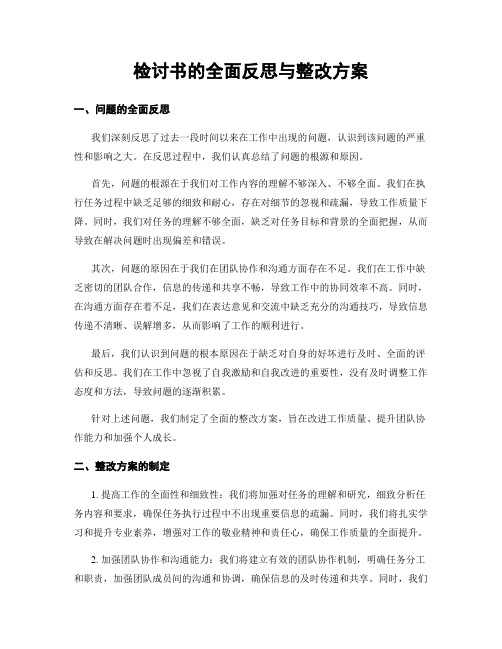 检讨书的全面反思与整改方案

一、问题的全面反思

我们深刻反思了过去一段时间以来在工作中出现的问题，认识到该问题的严重性和影响之大。在反思过程中，我们认真总结了问题的根源和原因。

首先，问题的根源在于我们对工作内容的理解不够深入、不够全面。我们在执行任务过程中缺乏足够的细致和耐心，存在对细节的忽视和疏漏，导致工作质量下降。同时，我们对任务的理解不够全面，缺乏对任务目标和背景的全面把握，从而导致在解决问题时出现偏差和错误。

其次，问题的原因在于我们在团队协作和沟通方面存在不足。我们在工作中缺乏密切的团队合作，信息的传递和共享不畅，导致工作中的协同效率不高。同时，在沟通方面存在着不足，我们在表达意见和交流中缺乏充分的沟通技巧，导致信息传递不清晰、误解增多，从而影响了工作的顺利进行。

最后，我们认识到问题的根本原因在于缺乏对自身的好坏进行及时、全面的评估和反思。我们在工作中忽视了自我激励和自我改进的重要性，没有及时调整工作态度和方法，导致问题的逐渐积累。

针对上述问题，我们制定了全面的整改方案，旨在改进工作质量、提升团队协作能力和加强个人成长。

二、整改方案的制定

1. 提高工作的全面性和细致性：我们将加强对任务的理解和研究，细致分析任务内容和要求，确保任务执行过程中不出现重要信息的疏漏。同时，我们将扎实学习和提升专业素养，增强对工作的敬业精神和责任心，确保工作质量的全面提升。

2. 加强团队协作和沟通能力：我们将建立有效的团队协作机制，明确任务分工和职责，加强团队成员间的沟通和协调，确保信息的及时传递和共享。同时，我们